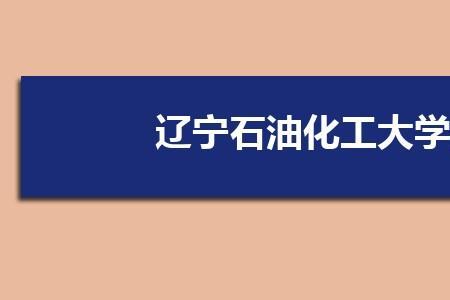 辽宁石油化工大学